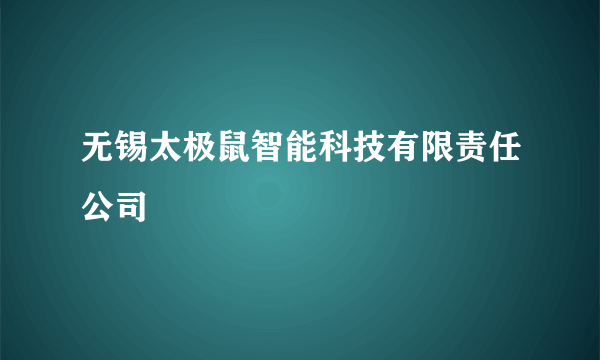 无锡太极鼠智能科技有限责任公司